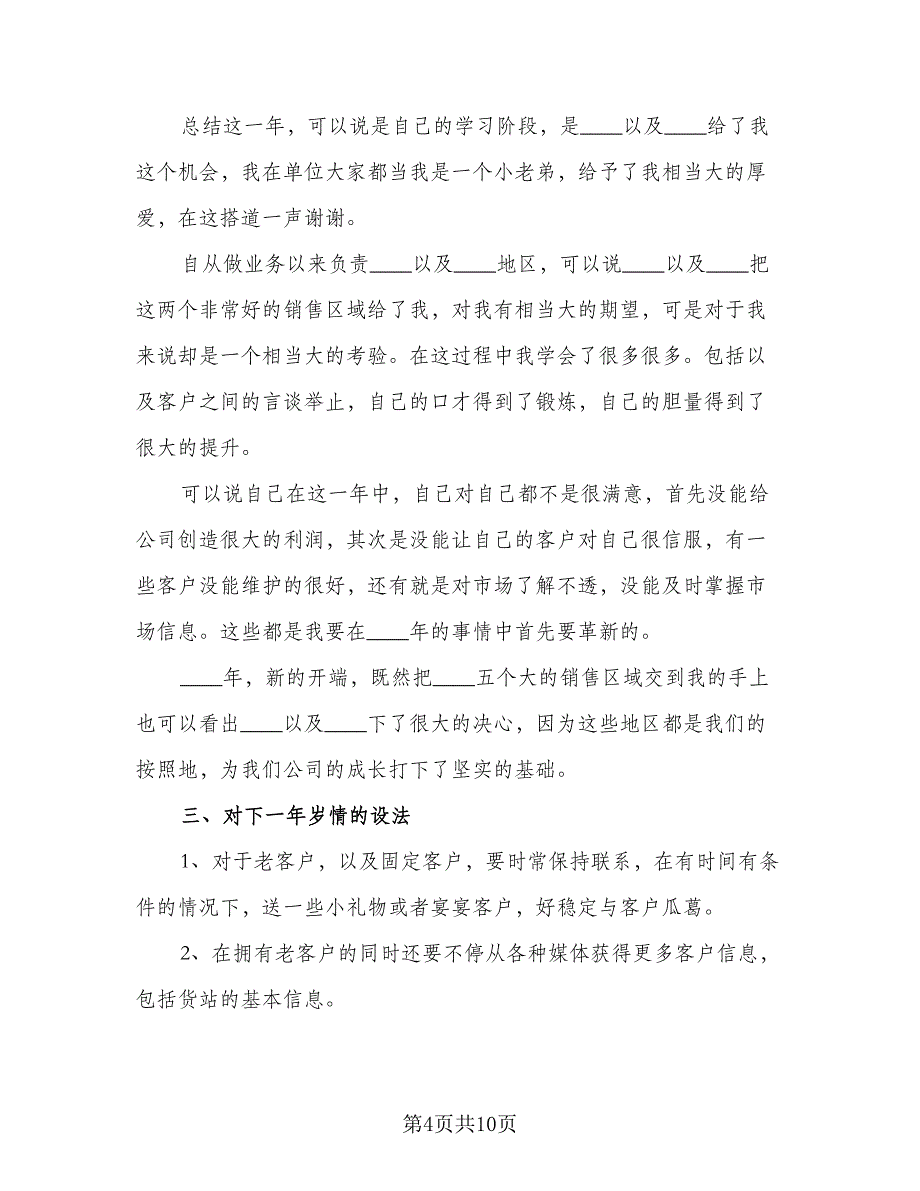 总结这一年，可以说是自己的学习阶段，是____以及____给了我这个机会，我在单位大家都当我是一个小老弟，给予了我相当大的厚爱，在这搭道一声谢谢。

自从做业务以来负责____以及____地区，可以说____以及____把这两个非常好的销售区域给了我，对我有相当大的期望，可是对于我来说却是一个相当大的考验。在这过程中我学会了很多很多。包括以及客户之间的言谈举止，自己的口才得到了锻炼，自己的胆量得到了很大的提升。

可以说自己在这一年中，自己对自己都不是很满意，首先没能给公司创造很大的利润，其次是没能让自己的客户对自己很信服，有一些客户没能维护的很好，还有就是对市场了解不透，没能及时掌握市场信息。这些都是我要在____年的事情中首先要革新的。

____年，新的开端，既然把____五个大的销售区域交到我的手上也可以看出____以及____下了很大的决心，因为这些地区都是我们的按照地，为我们公司的成长打下了坚实的基础。

三、对下一年岁情的设法

1、对于老客户，以及固定客户，要时常保持联系，在有时间有条件的情况下，送一些小礼物或者宴宴客户，好稳定与客户瓜葛。

2、在拥有老客户的同时还要不停从各种媒体获得更多客户信息，包括货站的基本信息。

第4页共10页